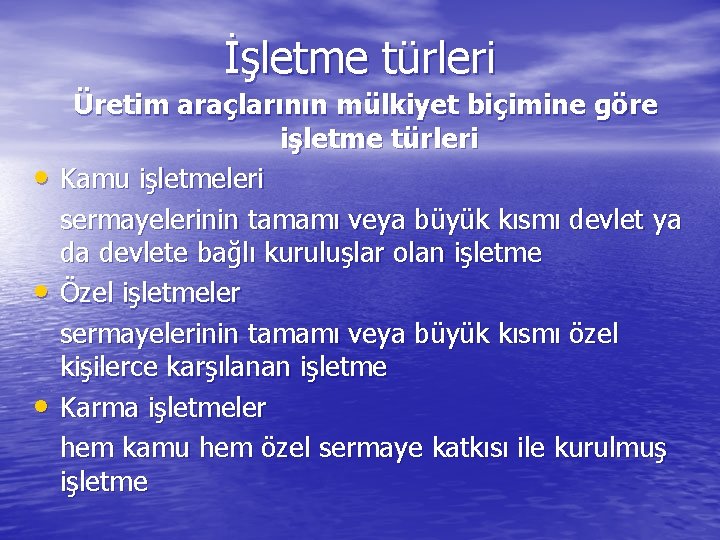 İşletme türleri

Üretim araçlarının mülkiyet biçimine göre işletme türleri

• Kamu işletmeleri

sermayelerinin tamamı veya büyük kısmı devlet ya da devlete bağlı kuruluşlar olan işletme

• Özel işletmeler

sermayelerinin tamamı veya büyük kısmı özel kişilerce karşılanan işletme

• Karma işletmeler

hem kamu hem özel sermaye katkısı ile kurulmuş işletme